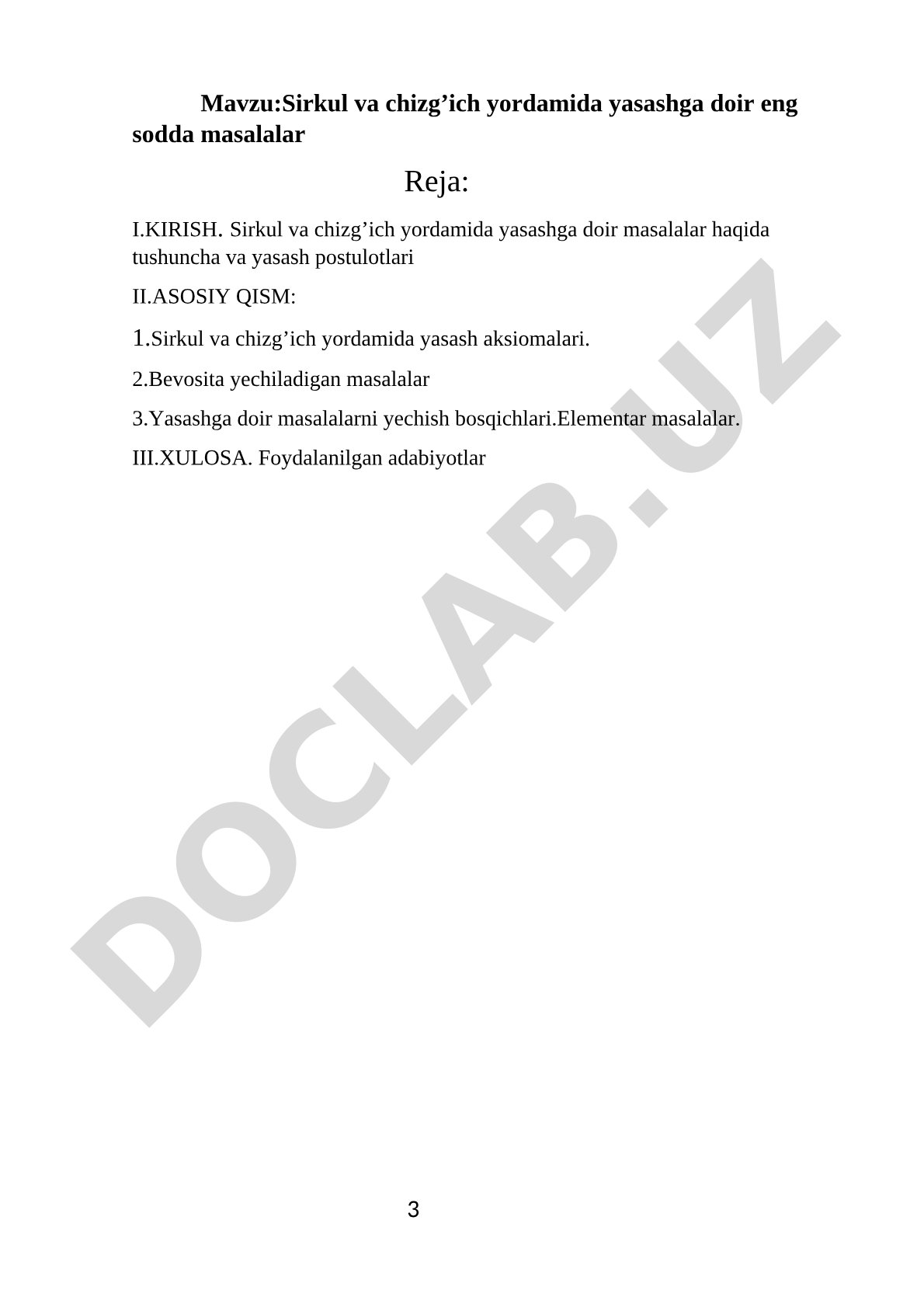 Mavzu:Sirkul va chizg’ich yordamida yasashga doir eng sodda masalalar

Reja:

I.KIRISH. Sirkul va chizg’ich yordamida yasashga doir masalalar haqida tushuncha va yasash postulotlari

II.ASOSIY QISM:

1.Sirkul va chizg’ich yordamida yasash aksiomalari.

2.Bevosita yechiladigan masalalar

3.Yasashga doir masalalarni yechish bosqichlari.Elementar masalalar.

III.XULOSA. Foydalanilgan adabiyotlar

DOCLAB.UZ

3